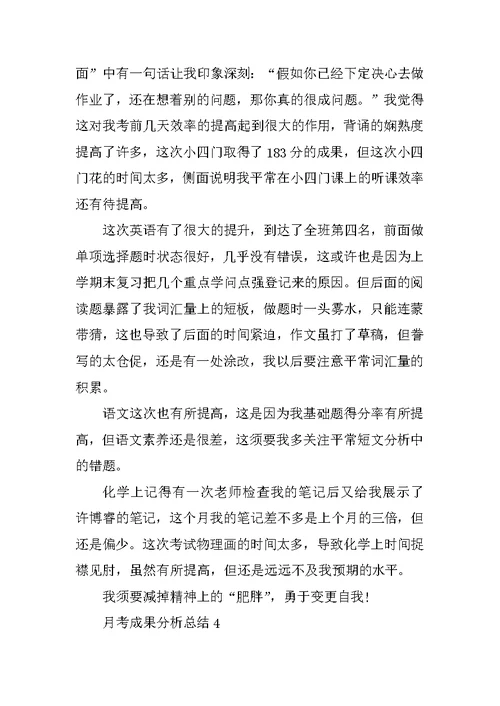 面”中有一句话让我印象深刻：“假如你已经下定决心去做作业了，还在想着别的问题，那你真的很成问题。”我觉得这对我考前几天效率的提高起到很大的作用，背诵的娴熟度提高了许多，这次小四门取得了 183 分的成果，但这次小四门花的时间太多，侧面说明我平常在小四门课上的听课效率还有待提高。

这次英语有了很大的提升，到达了全班第四名，前面做单项选择题时状态很好，几乎没有错误，这或许也是因为上学期末复习把几个重点学问点强登记来的原因。但后面的阅读题暴露了我词汇量上的短板，做题时一头雾水，只能连蒙带猜，这也导致了后面的时间紧迫，作文虽打了草稿，但誊写的太仓促，还是有一处涂改，我以后要注意平常词汇量的积累。

语文这次也有所提高，这是因为我基础题得分率有所提高，但语文素养还是很差，这须要我多关注平常短文分析中的错题。

化学上记得有一次老师检查我的笔记后又给我展示了许博睿的笔记，这个月我的笔记差不多是上个月的三倍，但还是偏少。这次考试物理画的时间太多，导致化学上时间捉襟见肘，虽然有所提高，但还是远远不及我预期的水平。

我须要减掉精神上的“肥胖”，勇于变更自我！

月考成果分析总结 4